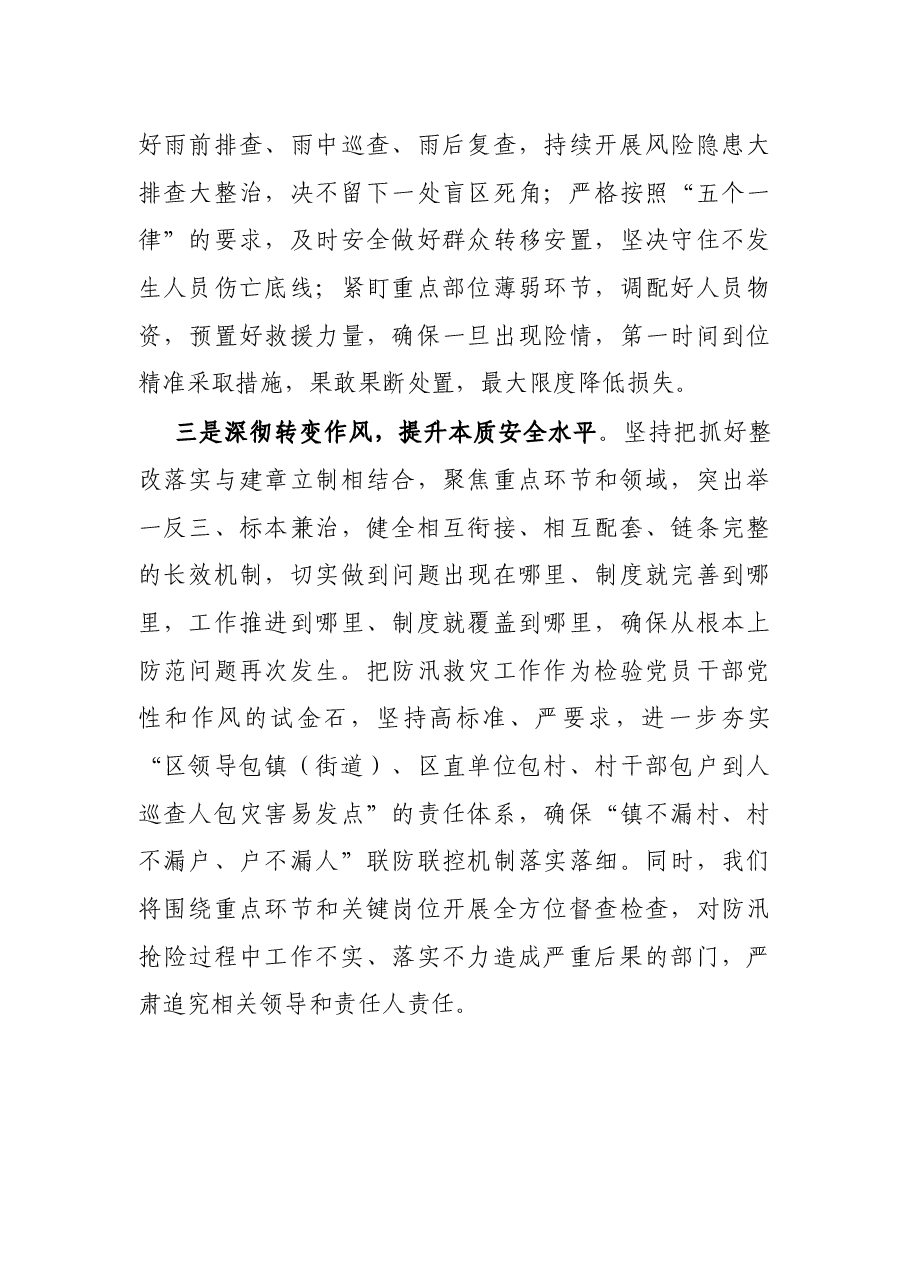 好雨前排查、雨中巡查、雨后复查，持续开展风险隐患大排查大整治，决不留下一处盲区死角；严格按照“五个一律”的要求，及时安全做好群众转移安置，坚决守住不发生人员伤亡底线；紧盯重点部位薄弱环节，调配好人员物资，预置好救援力量，确保一旦出现险情，第一时间到位精准采取措施，果敢果断处置，最大限度降低损失。

三是深彻转变作风，提升本质安全水平。坚持把抓好整改落实与建章立制相结合，聚焦重点环节和领域，突出举一反三、标本兼治，健全相互衔接、相互配套、链条完整的长效机制，切实做到问题出现在哪里、制度就完善到哪里，工作推进到哪里、制度就覆盖到哪里，确保从根本上防范问题再次发生。把防汛救灾工作作为检验党员干部党性和作风的试金石，坚持高标准、严要求，进一步夯实“区领导包镇（街道）、区直单位包村、村干部包户到人巡查人包灾害易发点”的责任体系，确保“镇不漏村、村不漏户、户不漏人”联防联控机制落实落细。同时，我们将围绕重点环节和关键岗位开展全方位督查检查，对防汛抢险过程中工作不实、落实不力造成严重后果的部门，严肃追究相关领导和责任人责任。